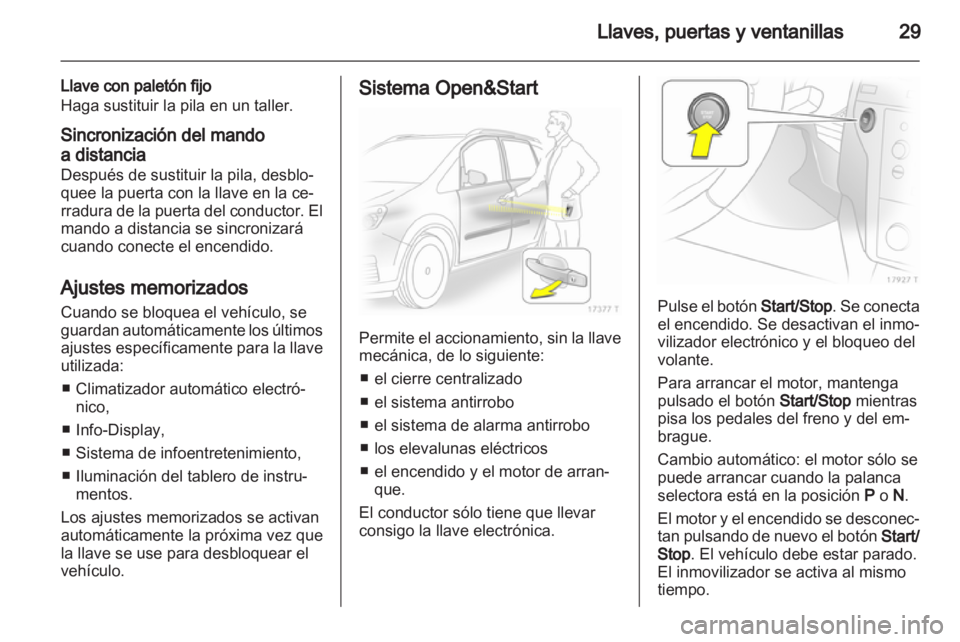 Llaves, puertas y ventanillas 29

Llave con paletón fijo
Haga sustituir la pila en un taller.

Sincronización del mando a distancia
Después de sustituir la pila, desbloquee la puerta con la llave en la cerradura de la puerta del conductor. El mando a distancia se sincronizará cuando conecte el encendido.

Ajustes memorizados
Cuando se bloquea el vehículo, se guardan automáticamente los últimos ajustes específicamente para la llave utilizada:
■ Climatizador automático electrónico,
■ Info-Display,
■ Sistema de infoentretenimiento,
■ Iluminación del tablero de instrumentos.
Los ajustes memorizados se activan automáticamente la próxima vez que la llave se use para desbloquear el vehículo.

Sistema Open&Start

17377 T

Permite el accionamiento, sin la llave mecánica, de lo siguiente:
■ el cierre centralizado
■ el sistema antirrobo
■ el sistema de alarma antirrobo
■ los elevalunas eléctricos
■ el encendido y el motor de arranque.
El conductor sólo tiene que llevar consigo la llave electrónica.

START STOP

17927 T

Pulse el botón Start/Stop. Se conecta el encendido. Se desactivan el inmovilizador electrónico y el bloqueo del volante.
Para arrancar el motor, mantenga pulsado el botón Start/Stop mientras pisa los pedales del freno y del embrague.
Cambio automático: el motor sólo se puede arrancar cuando la palanca selectora está en la posición P o N.
El motor y el encendido se desconectan pulsando de nuevo el botón Start/Stop. El vehículo debe estar parado. El inmovilizador se activa al mismo tiempo.

carmanualsonline.info